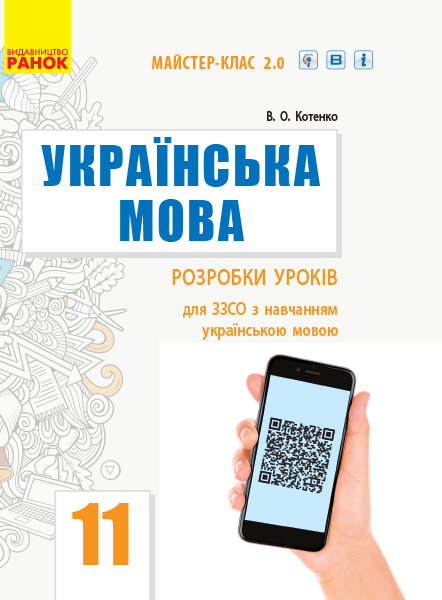 ВИДАВНИЦТВО
РАНОК

МАЙСТЕР-КЛАС 2.0

В. О. Котенко

УКРАЇНСЬКА МОВА

РОЗРОБКИ УРОКІВ

для ЗЗСО з навчанням українською мовою

11